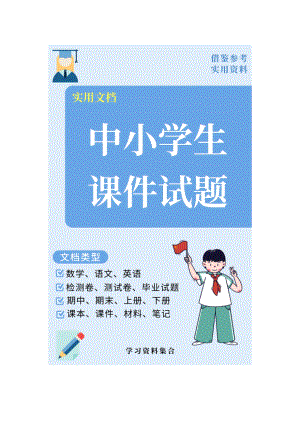 借鉴参考
实用资料

实用文档

中小学生
课件试题

文档类型

数学、语文、英语
检测卷、测试卷、毕业试题
期中、期末、上册、下册
课本、课件、材料、笔记

学习资料集合